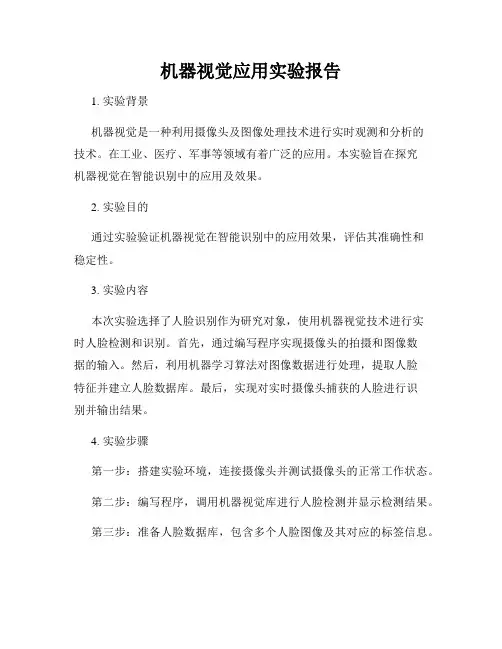 机器视觉应用实验报告

1. 实验背景

机器视觉是一种利用摄像头及图像处理技术进行实时观测和分析的技术。在工业、医疗、军事等领域有着广泛的应用。本实验旨在探究机器视觉在智能识别中的应用及效果。

2. 实验目的

通过实验验证机器视觉在智能识别中的应用效果，评估其准确性和稳定性。

3. 实验内容

本次实验选择了人脸识别作为研究对象，使用机器视觉技术进行实时人脸检测和识别。首先，通过编写程序实现摄像头的拍摄和图像数据的输入。然后，利用机器学习算法对图像数据进行处理，提取人脸特征并建立人脸数据库。最后，实现对实时摄像头捕获的人脸进行识别并输出结果。

4. 实验步骤

第一步：搭建实验环境，连接摄像头并测试摄像头的正常工作状态。

第二步：编写程序，调用机器视觉库进行人脸检测并显示检测结果。

第三步：准备人脸数据库，包含多个人脸图像及其对应的标签信息。